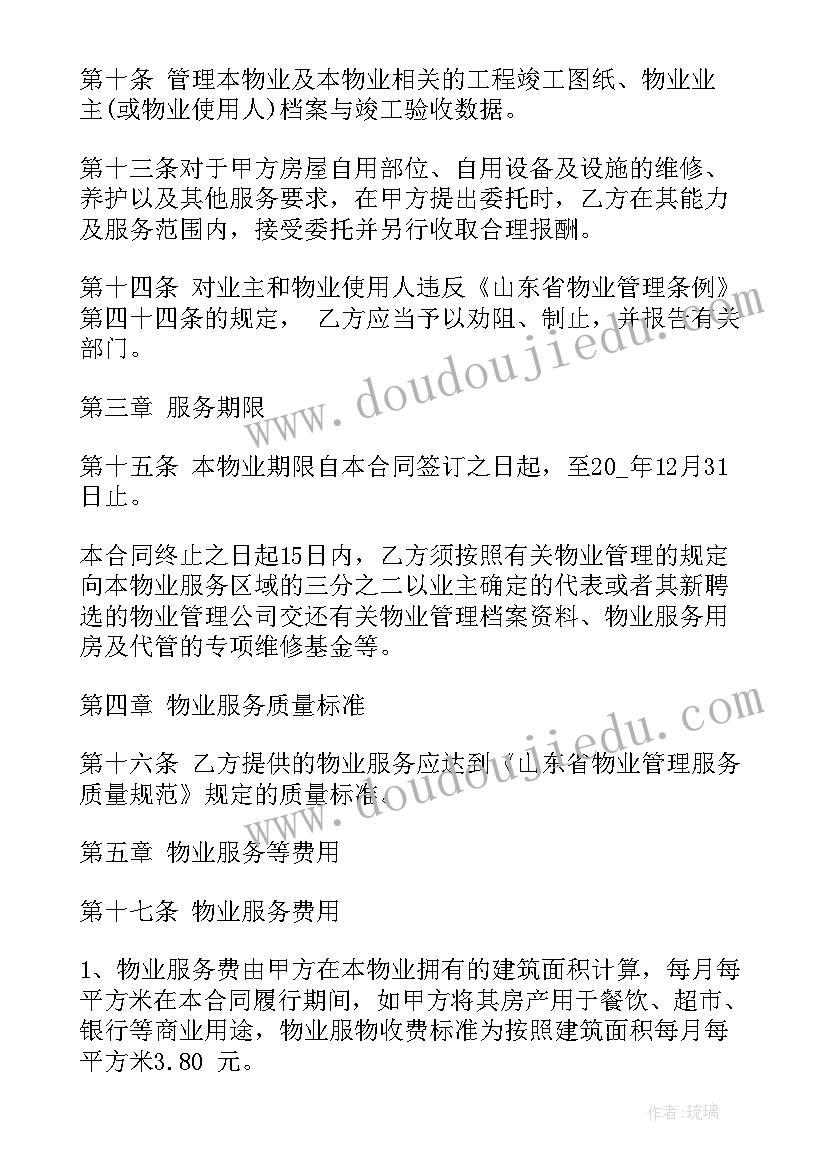 第十条 管理本物业及本物业相关的工程竣工图纸、物业业主(或物业使用人)档案与竣工验收数据。

第十三条对于甲方房屋自用部位、自用设备及设施的维修、养护以及其他服务要求，在甲方提出委托时，乙方在其能力及服务范围内，接受委托并另行收取合理报酬。

第十四条 对业主和物业使用人违反《山东省物业管理条例》第四十四条的规定， 乙方应当予以劝阻、制止，并报告有关部门。

第三章 服务期限

第十五条 本物业期限自本合同签订之日起，至20_年12月31日止。

本合同终止之日起15日内，乙方须按照有关物业管理的规定向本物业服务区域的三分之二以业主确定的代表或者其新聘选的物业管理公司交还有关物业管理档案资料、物业服务用房及代管的专项维修基金等。

第四章 物业服务质量标准

第十六条 乙方提供的物业服务应达到《山东省物业管理服务质量规范》规定的质量标准。

第五章 物业服务等费用

第十七条 物业服务费用

1、物业服务费由甲方在本物业拥有的建筑面积计算，每月每平方米在本合同履行期间，如甲方将其房产用于餐饮、超市、银行等商业用途，物业服物收费标准为按照建筑面积每月每平方米3.80 元。

www.doudoujiedu.com

www.doudoujiedu.com

作者:琉璃